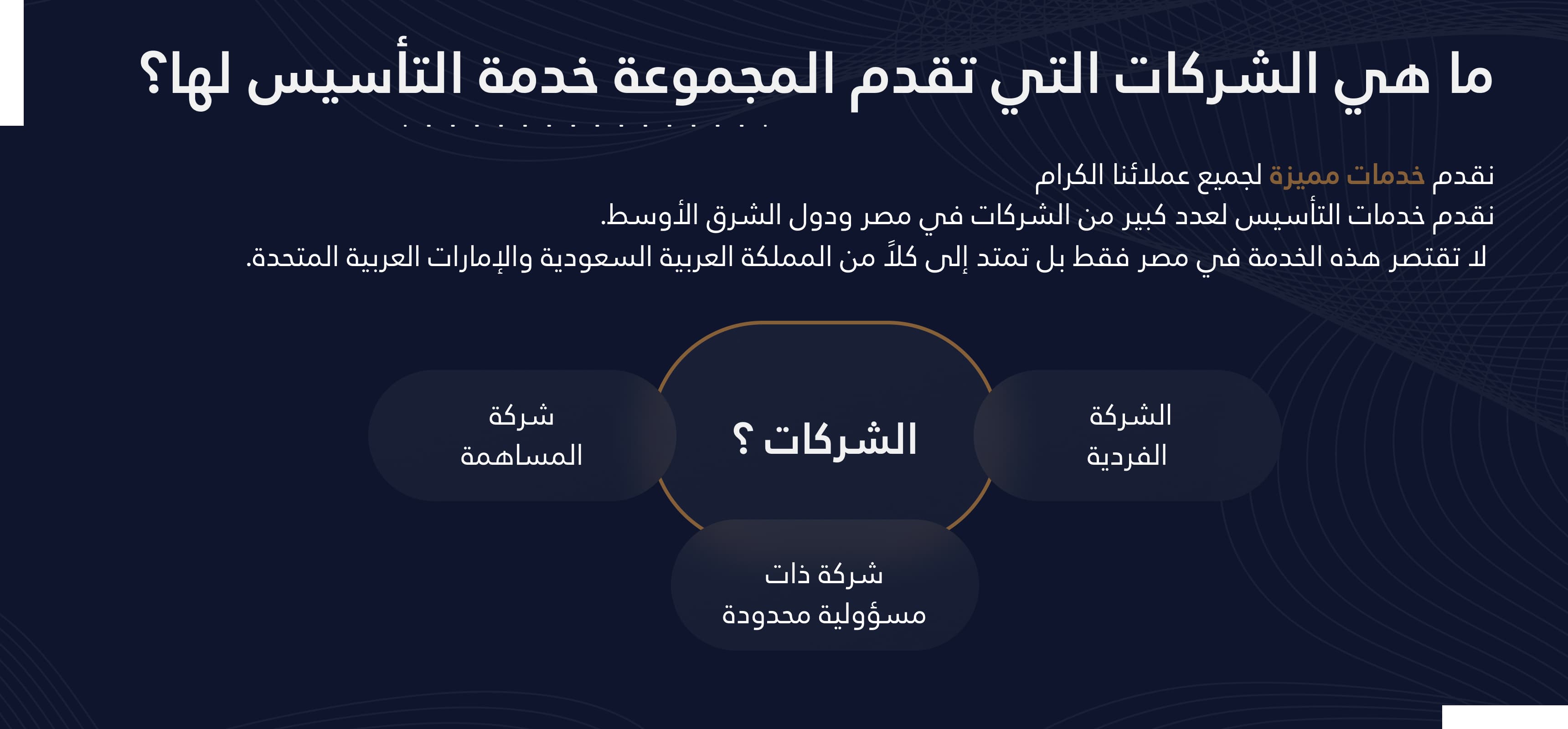 ما هي الشركات التي تقدم المجموعة خدمة التأسيس لها؟

نقدم خدمات مميزة لجميع عملائنا الكرام
نقدم خدمات التأسيس لعدد كبير من الشركات في مصر ودول الشرق الأوسط.
لا تقتصر هذه الخدمة في مصر فقط بل تمتد إلى كلاً من المملكة العربية السعودية والإمارات العربية المتحدة.

الشركة الفردية

الشركات ؟

شركة المساهمة

شركة ذات مسؤولية محدودة